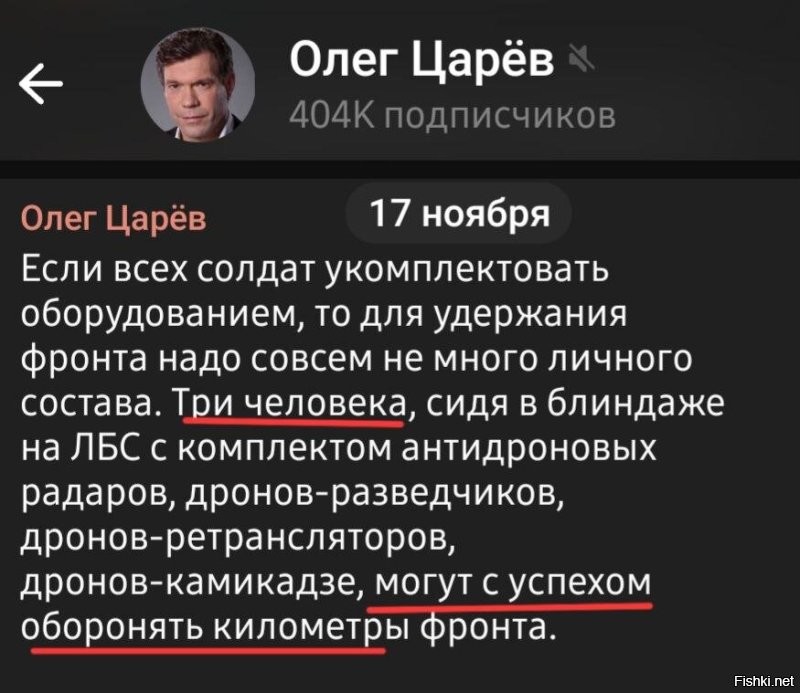 Олег Царёв
404K подписчиков

Олег Царёв
17 ноября

Если всех солдат укомплектовать оборудованием, то для удержания фронта надо совсем не много личного состава. Три человека, сидя в блиндаже на ЛБС с комплектом антидроновых радаров, дронов-разведчиков, дронов-ретрансляторов, дронов-камикадзе, могут с успехом оборонять километры фронта.

Fishki.net